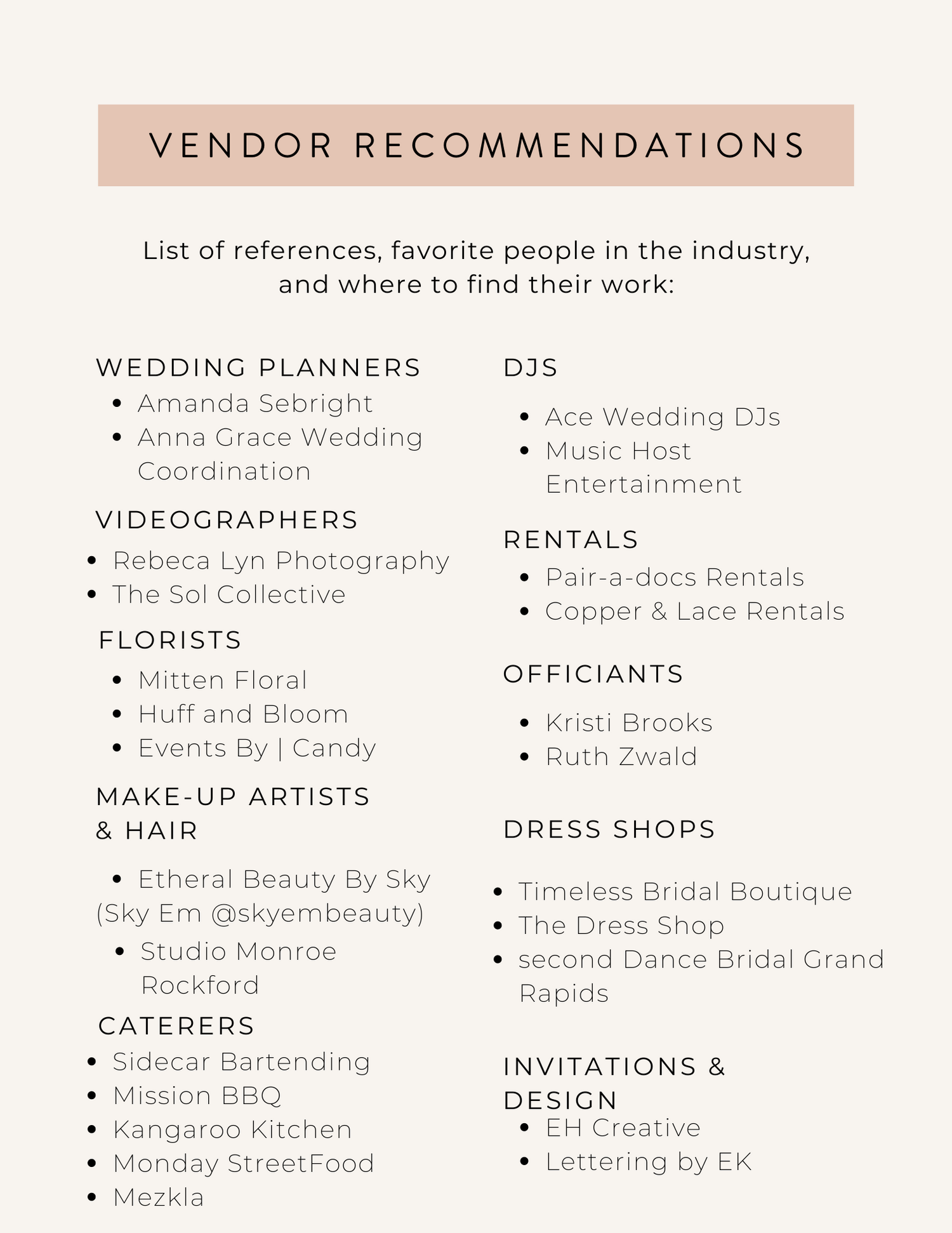 VENDOR RECOMMENDATIONS

List of references, favorite people in the industry, and where to find their work:

WEDDING PLANNERS
- Amanda Sebright
- Anna Grace Wedding Coordination

VIDEOGRAPHERS
- Rebeca Lyn Photography
- The Sol Collective

FLORISTS
- Mitten Floral
- Huff and Bloom
- Events By | Candy

MAKE-UP ARTISTS & HAIR
- Etheral Beauty By Sky (Sky Em @skyembeauty)
- Studio Monroe Rockford

CATERERS
- Sidecar Bartending
- Mission BBQ
- Kangaroo Kitchen
- Monday StreetFood
- Mezkla

DJS
- Ace Wedding DJs
- Music Host Entertainment

RENTALS
- Pair-a-docs Rentals
- Copper & Lace Rentals

OFFICIANTS
- Kristi Brooks
- Ruth Zwald

DRESS SHOPS
- Timeless Bridal Boutique
- The Dress Shop
- second Dance Bridal Grand Rapids

INVITATIONS & DESIGN
- EH Creative
- Lettering by EK